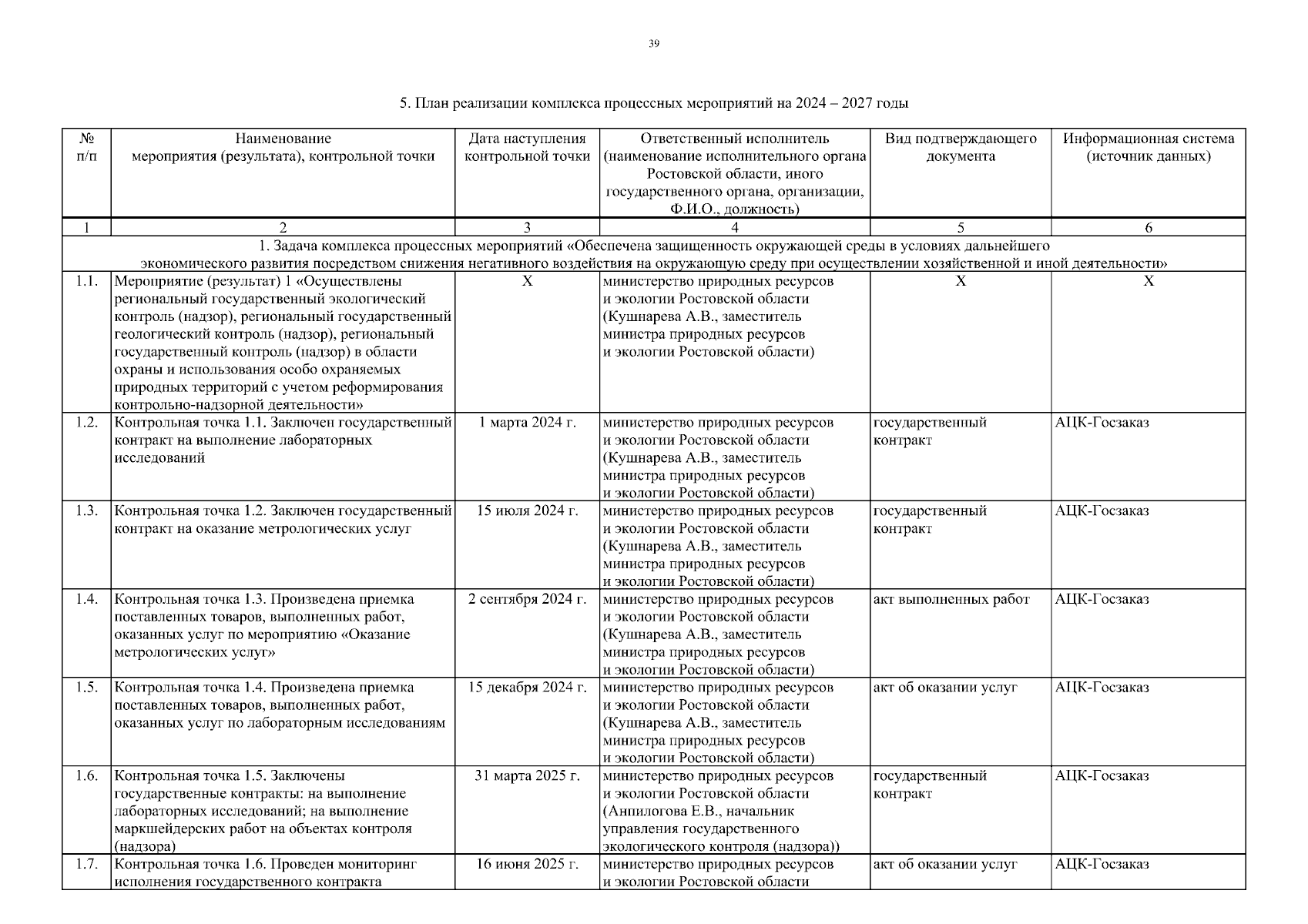 39

5. План реализации комплекса процессных мероприятий на 2024 – 2027 годы

| № п/п | Наименование мероприятия (результата), контрольной точки | Дата наступления контрольной точки | Ответственный исполнитель (наименование исполнительного органа Ростовской области, иного государственного органа, организации, Ф.И.О., должность) | Вид подтверждающего документа | Информационная система (источник данных) |
|---|---|---|---|---|---|
| 1 | 2 | 3 | 4 | 5 | 6 |
| 1. Задача комплекса процессных мероприятий «Обеспечена защищенность окружающей среды в условиях дальнейшего экономического развития посредством снижения негативного воздействия на окружающую среду при осуществлении хозяйственной и иной деятельности» | | | | | |
| 1.1. | Мероприятие (результат) 1 «Осуществлены региональный государственный экологический контроль (надзор), региональный государственный геологический контроль (надзор), региональный государственный контроль (надзор) в области охраны и использования особо охраняемых природных территорий с учетом реформирования контрольно-надзорной деятельности» | Х | министерство природных ресурсов и экологии Ростовской области (Кушнарева А.В., заместитель министра природных ресурсов и экологии Ростовской области) | Х | Х |
| 1.2. | Контрольная точка 1.1. Заключен государственный контракт на выполнение лабораторных исследований | 1 марта 2024 г. | министерство природных ресурсов и экологии Ростовской области (Кушнарева А.В., заместитель министра природных ресурсов и экологии Ростовской области) | государственный контракт | АЦК-Госзаказ |
| 1.3. | Контрольная точка 1.2. Заключен государственный контракт на оказание метрологических услуг | 15 июля 2024 г. | министерство природных ресурсов и экологии Ростовской области (Кушнарева А.В., заместитель министра природных ресурсов и экологии Ростовской области) | государственный контракт | АЦК-Госзаказ |
| 1.4. | Контрольная точка 1.3. Произведена приемка поставленных товаров, выполненных работ, оказанных услуг по мероприятию «Оказание метрологических услуг» | 2 сентября 2024 г. | министерство природных ресурсов и экологии Ростовской области (Кушнарева А.В., заместитель министра природных ресурсов и экологии Ростовской области) | акт выполненных работ | АЦК-Госзаказ |
| 1.5. | Контрольная точка 1.4. Произведена приемка поставленных товаров, выполненных работ, оказанных услуг по лабораторным исследованиям | 15 декабря 2024 г. | министерство природных ресурсов и экологии Ростовской области (Кушнарева А.В., заместитель министра природных ресурсов и экологии Ростовской области) | акт об оказании услуг | АЦК-Госзаказ |
| 1.6. | Контрольная точка 1.5. Заключены государственные контракты: на выполнение лабораторных исследований; на выполнение маркшейдерских работ на объектах контроля (надзора) | 31 марта 2025 г. | министерство природных ресурсов и экологии Ростовской области (Анпилогова Е.В., начальник управления государственного экологического контроля (надзора)) | государственный контракт | АЦК-Госзаказ |
| 1.7. | Контрольная точка 1.6. Проведен мониторинг исполнения государственного контракта | 16 июня 2025 г. | министерство природных ресурсов и экологии Ростовской области | акт об оказании услуг | АЦК-Госзаказ |